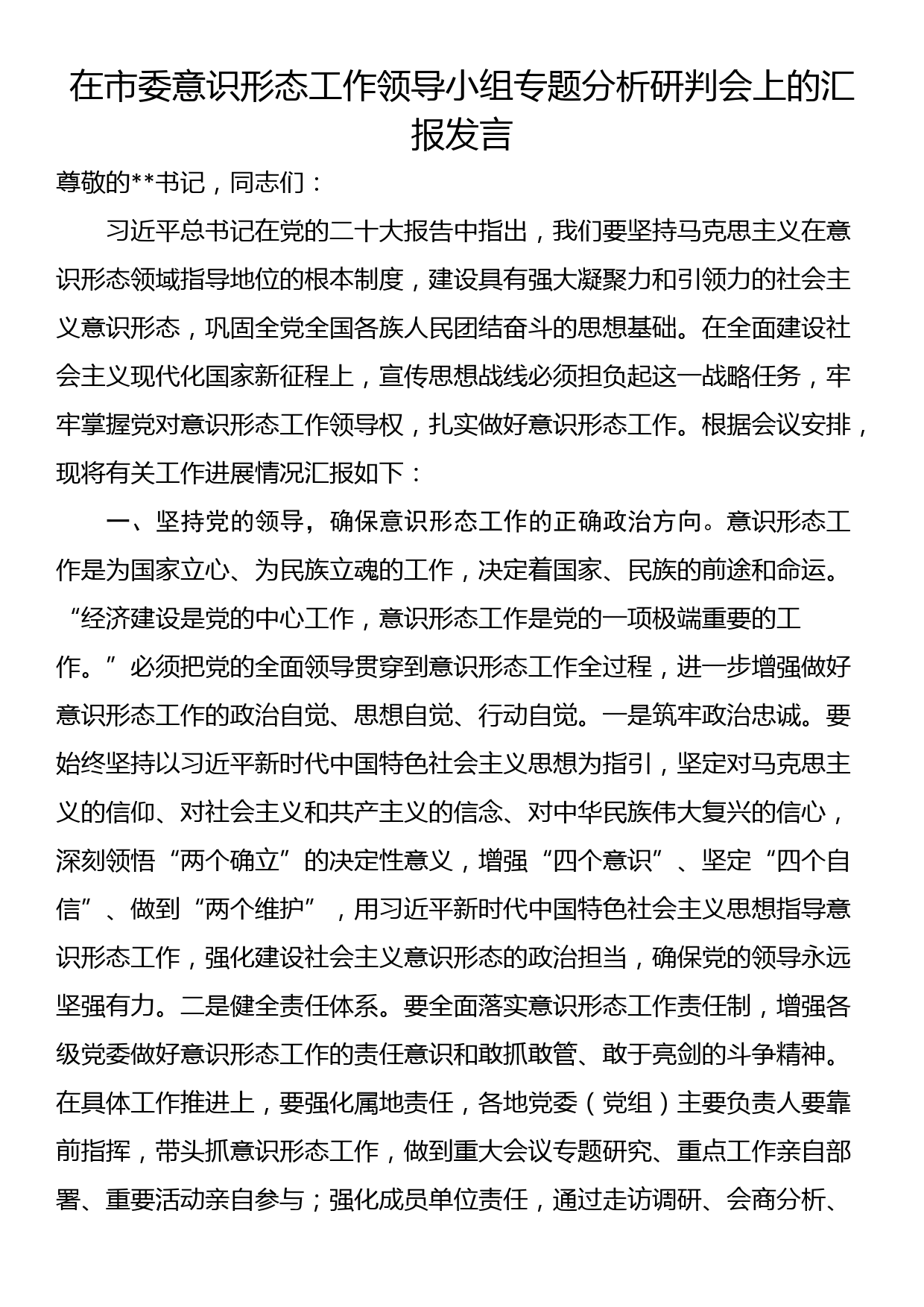 在市委意识形态工作领导小组专题分析研判会上的汇报发言

尊敬的**书记，同志们：

习近平总书记在党的二十大报告中指出，我们要坚持马克思主义在意识形态领域指导地位的根本制度，建设具有强大凝聚力和引领力的社会主义意识形态，巩固全党全国各族人民团结奋斗的思想基础。在全面建设社会主义现代化国家新征程上，宣传思想战线必须担负起这一战略任务，牢牢掌握党对意识形态工作领导权，扎实做好意识形态工作。根据会议安排，现将有关工作进展情况汇报如下：

一、坚持党的领导，确保意识形态工作的正确政治方向。意识形态工作是为国家立心、为民族立魂的工作，决定着国家、民族的前途和命运。“经济建设是党的中心工作，意识形态工作是党的一项极端重要的工作。”必须把党的全面领导贯穿到意识形态工作全过程，进一步增强做好意识形态工作的政治自觉、思想自觉、行动自觉。一是筑牢政治忠诚。要始终坚持以习近平新时代中国特色社会主义思想为指引，坚定对马克思主义的信仰、对社会主义和共产主义的信念、对中华民族伟大复兴的信心，深刻领悟“两个确立”的决定性意义，增强“四个意识”、坚定“四个自信”、做到“两个维护”，用习近平新时代中国特色社会主义思想指导意识形态工作，强化建设社会主义意识形态的政治担当，确保党的领导永远坚强有力。二是健全责任体系。要全面落实意识形态工作责任制，增强各级党委做好意识形态工作的责任意识和敢抓敢管、敢于亮剑的斗争精神。在具体工作推进上，要强化属地责任，各地党委（党组）主要负责人要靠前指挥，带头抓意识形态工作，做到重大会议专题研究、重点工作亲自部署、重要活动亲自参与；强化成员单位责任，通过走访调研、会商分析、